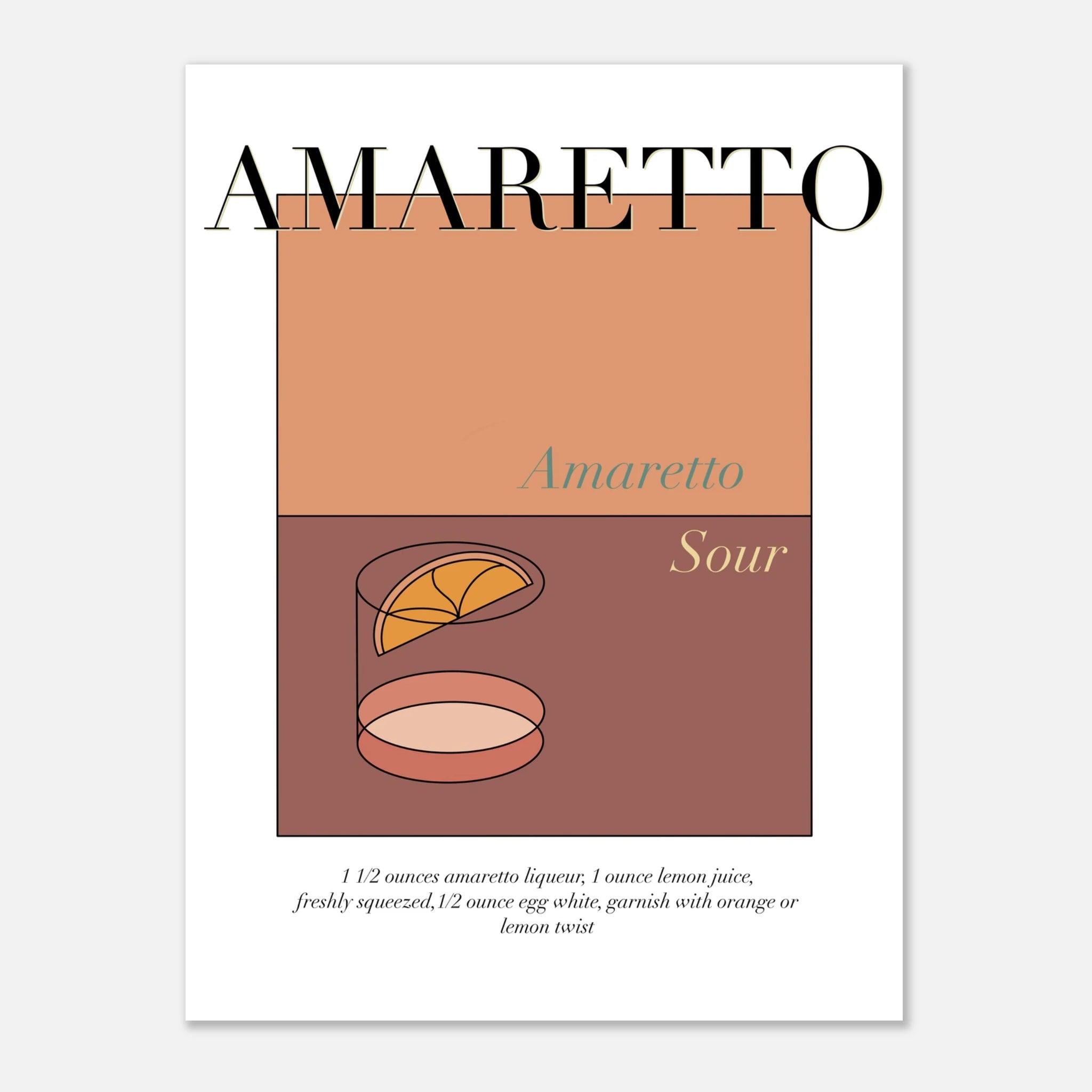 AMARETTO

Amaretto

Sour

1 1/2 ounces amaretto liqueur, 1 ounce lemon juice, freshly squeezed,1/2 ounce egg white, garnish with orange or lemon twist